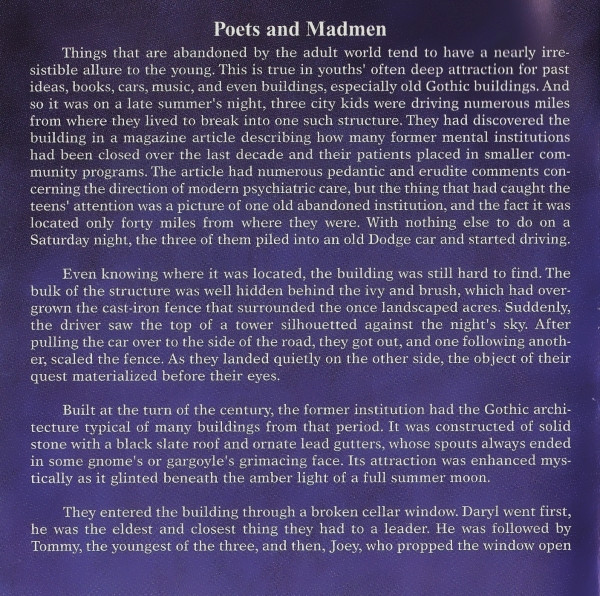 Poets and Madmen

Things that are abandoned by the adult world tend to have a nearly irresistible allure to the young. This is true in youths' often deep attraction for past ideas, books, cars, music, and even buildings, especially old Gothic buildings. And so it was on a late summer's night, three city kids were driving numerous miles from where they lived to break into one such structure. They had discovered the building in a magazine article describing how many former mental institutions had been closed over the last decade and their patients placed in smaller community programs. The article had numerous pedantic and erudite comments concerning the direction of modern psychiatric care, but the thing that had caught the teens' attention was a picture of one old abandoned institution, and the fact it was located only forty miles from where they were. With nothing else to do on a Saturday night, the three of them piled into an old Dodge car and started driving.

Even knowing where it was located, the building was still hard to find. The bulk of the structure was well hidden behind the ivy and brush, which had overgrown the cast-iron fence that surrounded the once landscaped acres. Suddenly, the driver saw the top of a tower silhouetted against the night's sky. After pulling the car over to the side of the road, they got out, and one following another, scaled the fence. As they landed quietly on the other side, the object of their quest materialized before their eyes.

Built at the turn of the century, the former institution had the Gothic architecture typical of many buildings from that period. It was constructed of solid stone with a black slate roof and ornate lead gutters, whose spouts always ended in some gnome's or gargoyle's grimacing face. Its attraction was enhanced mystically as it glinted beneath the amber light of a full summer moon.

They entered the building through a broken cellar window. Daryl went first, he was the eldest and closest thing they had to a leader. He was followed by Tommy, the youngest of the three, and then, Joey, who propped the window open